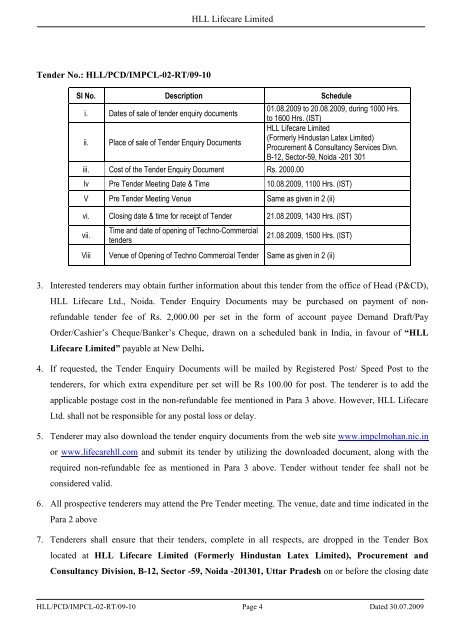 HLL Lifecare Limited

Tender No.: HLL/PCD/IMPCL-02-RT/09-10

| Sl No. | Description | Schedule |
|---|---|---|
| i. | Dates of sale of tender enquiry documents | 01.08.2009 to 20.08.2009, during 1000 Hrs. to 1600 Hrs. (IST) |
| ii. | Place of sale of Tender Enquiry Documents | HLL Lifecare Limited (Formerly Hindustan Latex Limited) Procurement & Consultancy Services Divn. B-12, Sector-59, Noida -201 301 |
| iii. | Cost of the Tender Enquiry Document | Rs. 2000.00 |
| Iv | Pre Tender Meeting Date & Time | 10.08.2009, 1100 Hrs. (IST) |
| V | Pre Tender Meeting Venue | Same as given in 2 (ii) |
| vi. | Closing date & time for receipt of Tender | 21.08.2009, 1430 Hrs. (IST) |
| vii. | Time and date of opening of Techno-Commercial tenders | 21.08.2009, 1500 Hrs. (IST) |
| Viii | Venue of Opening of Techno Commercial Tender | Same as given in 2 (ii) |

3. Interested tenderers may obtain further information about this tender from the office of Head (P&CD), HLL Lifecare Ltd., Noida. Tender Enquiry Documents may be purchased on payment of non-refundable tender fee of Rs. 2,000.00 per set in the form of account payee Demand Draft/Pay Order/Cashier's Cheque/Banker's Cheque, drawn on a scheduled bank in India, in favour of "HLL Lifecare Limited" payable at New Delhi.

4. If requested, the Tender Enquiry Documents will be mailed by Registered Post/ Speed Post to the tenderers, for which extra expenditure per set will be Rs 100.00 for post. The tenderer is to add the applicable postage cost in the non-refundable fee mentioned in Para 3 above. However, HLL Lifecare Ltd. shall not be responsible for any postal loss or delay.

5. Tenderer may also download the tender enquiry documents from the web site www.impclmohan.nic.in or www.lifecarehll.com and submit its tender by utilizing the downloaded document, along with the required non-refundable fee as mentioned in Para 3 above. Tender without tender fee shall not be considered valid.

6. All prospective tenderers may attend the Pre Tender meeting. The venue, date and time indicated in the Para 2 above

7. Tenderers shall ensure that their tenders, complete in all respects, are dropped in the Tender Box located at HLL Lifecare Limited (Formerly Hindustan Latex Limited), Procurement and Consultancy Division, B-12, Sector -59, Noida -201301, Uttar Pradesh on or before the closing date

HLL/PCD/IMPCL-02-RT/09-10 Page 4 Dated 30.07.2009